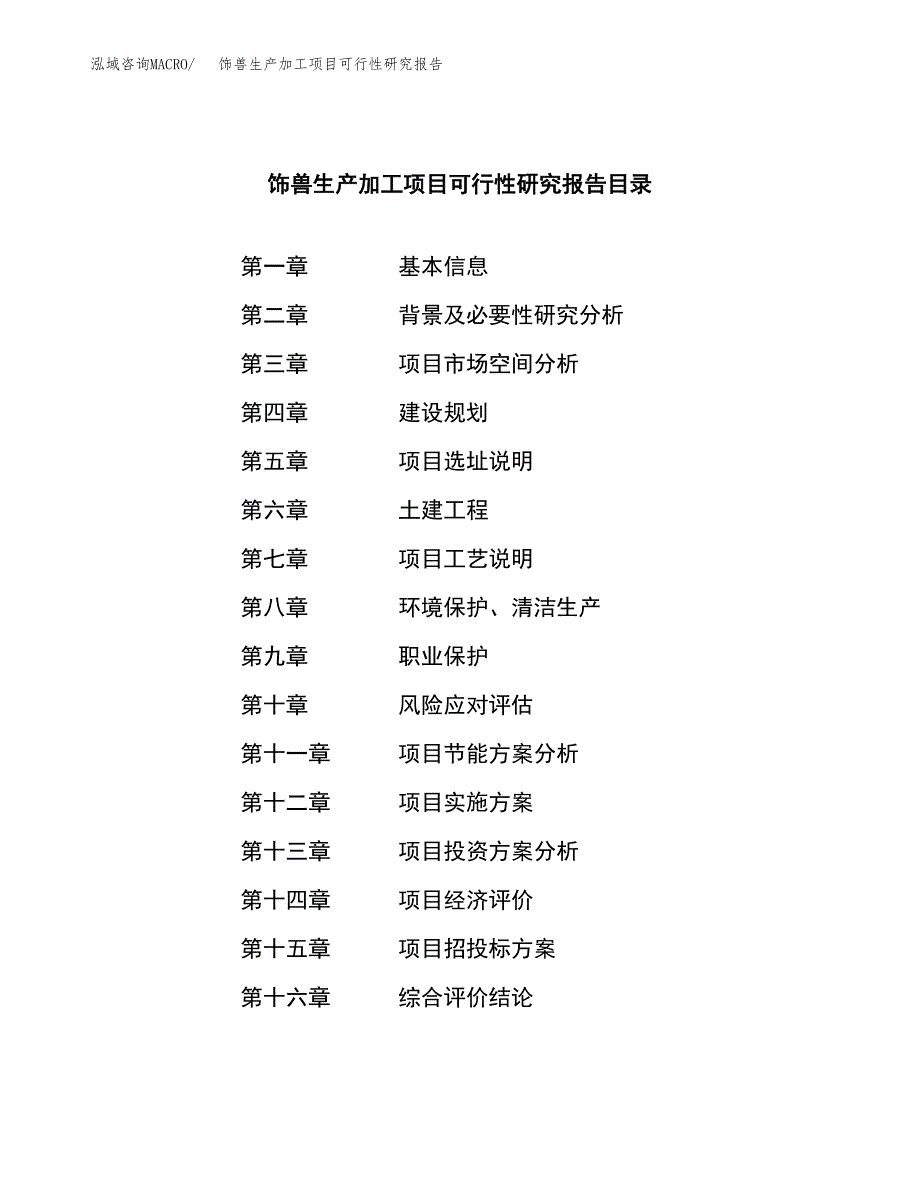 泓域咨询MACRO/　饰兽生产加工项目可行性研究报告

饰兽生产加工项目可行性研究报告目录

第一章　基本信息
第二章　背景及必要性研究分析
第三章　项目市场空间分析
第四章　建设规划
第五章　项目选址说明
第六章　土建工程
第七章　项目工艺说明
第八章　环境保护、清洁生产
第九章　职业保护
第十章　风险应对评估
第十一章　项目节能方案分析
第十二章　项目实施方案
第十三章　项目投资方案分析
第十四章　项目经济评价
第十五章　项目招投标方案
第十六章　综合评价结论